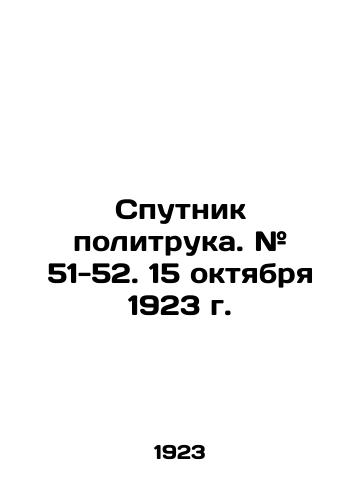 Спутник политрука. № 51-52. 15 октября 1923 г.

1923